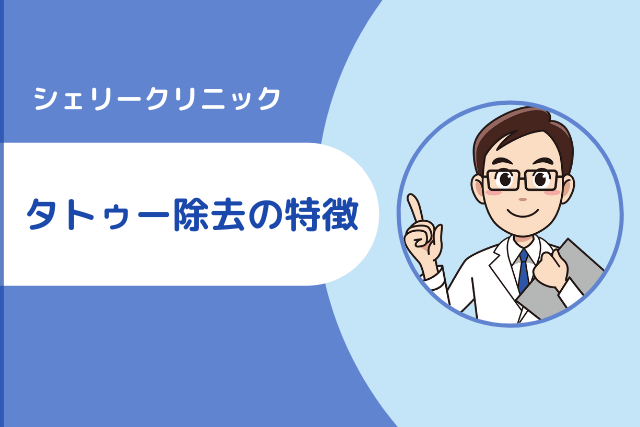 シェリークリニック

タトゥー除去の特徴